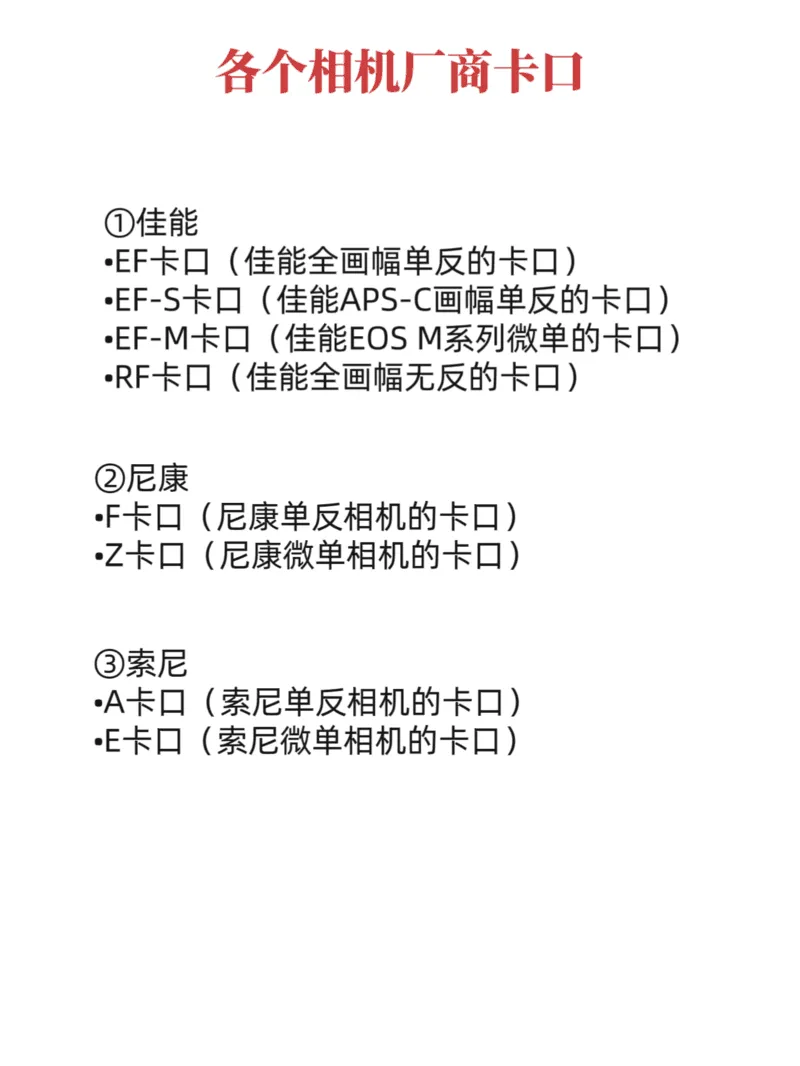 各个相机厂商卡口

①佳能
•EF卡口（佳能全画幅单反的卡口）
•EF-S卡口（佳能APS-C画幅单反的卡口）
•EF-M卡口（佳能EOS M系列微单的卡口）
•RF卡口（佳能全画幅无反的卡口）

②尼康
•F卡口（尼康单反相机的卡口）
•Z卡口（尼康微单相机的卡口）

③索尼
•A卡口（索尼单反相机的卡口）
•E卡口（索尼微单相机的卡口）